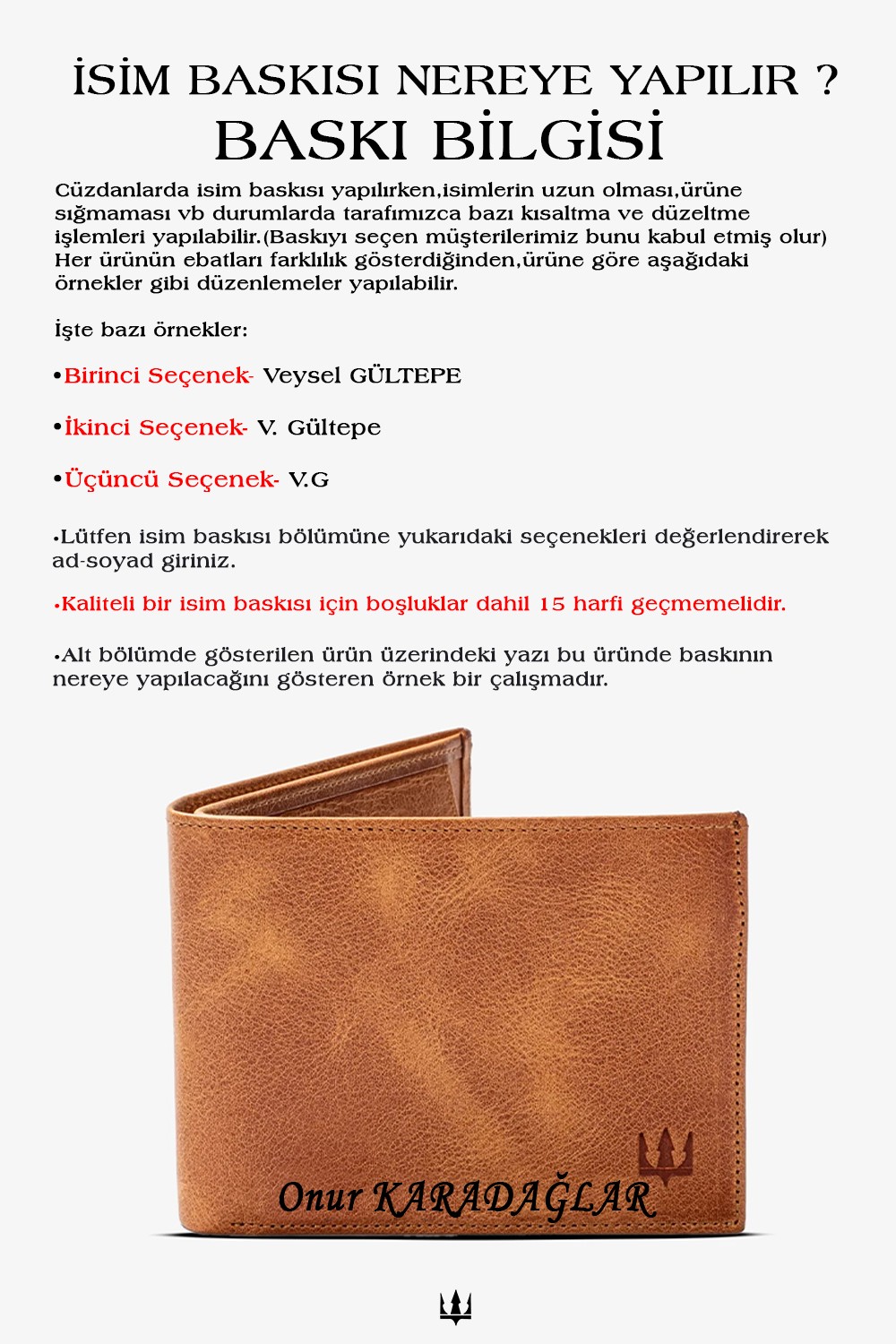 İSİM BASKISI NEREYE YAPILIR ?
BASKI BİLGİSİ

Cüzdanlarda isim baskısı yapılırken,isimlerin uzun olması,ürüne sığmaması vb durumlarda tarafımızca bazı kısaltma ve düzeltme işlemleri yapılabilir.(Baskıyı seçen müşterilerimiz bunu kabul etmiş olur) Her ürünün ebatları farklılık gösterdiğinden,ürüne göre aşağıdaki örnekler gibi düzenlemeler yapılabilir.

İşte bazı örnekler:

•Birinci Seçenek- Veysel GÜLTEPE

•İkinci Seçenek- V. Gültepe

•Üçüncü Seçenek- V.G

•Lütfen isim baskısı bölümüne yukarıdaki seçenekleri değerlendirerek ad-soyad giriniz.

•Kaliteli bir isim baskısı için boşluklar dahil 15 harfi geçmemelidir.

•Alt bölümde gösterilen ürün üzerindeki yazı bu üründe baskının nereye yapılacağını gösteren örnek bir çalışmadır.

Onur KARADAĞLAR